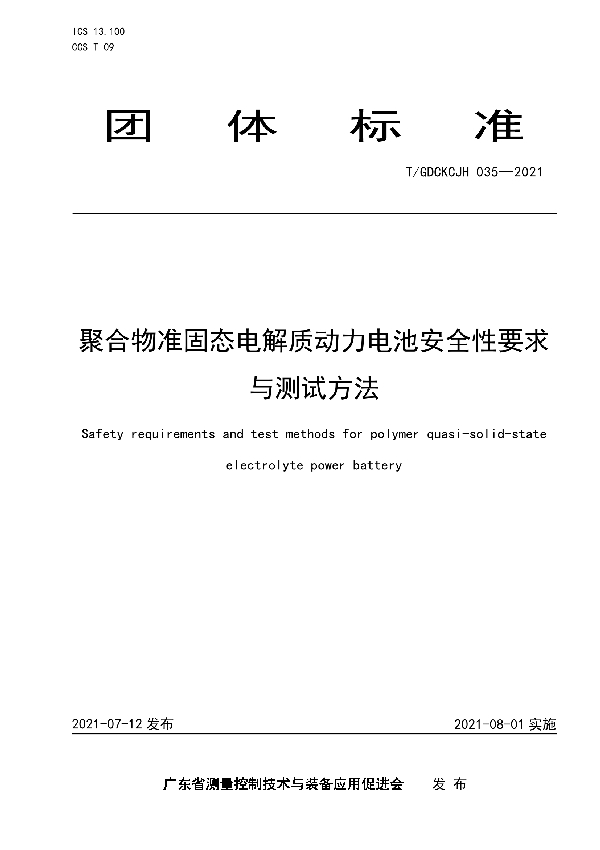 ICS 13.100
CCS T 09

团 体 标 准

T/GDCKCJH 035—2021

聚合物准固态电解质动力电池安全性要求与测试方法

Safety requirements and test methods for polymer quasi-solid-state electrolyte power battery

2021-07-12 发布

2021-08-01 实施

广东省测量控制技术与装备应用促进会 发 布